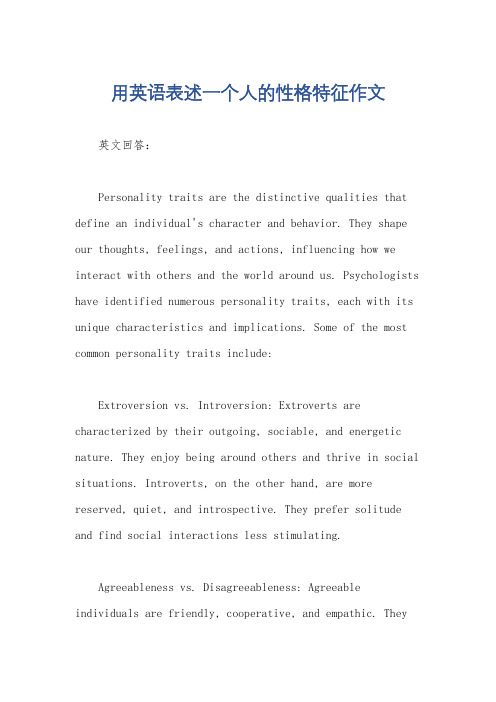 用英语表述一个人的性格特征作文

英文回答：

Personality traits are the distinctive qualities that define an individual's character and behavior. They shape our thoughts, feelings, and actions, influencing how we interact with others and the world around us. Psychologists have identified numerous personality traits, each with its unique characteristics and implications. Some of the most common personality traits include:

Extroversion vs. Introversion: Extroverts are characterized by their outgoing, sociable, and energetic nature. They enjoy being around others and thrive in social situations. Introverts, on the other hand, are more reserved, quiet, and introspective. They prefer solitude and find social interactions less stimulating.

Agreeableness vs. Disagreeableness: Agreeable individuals are friendly, cooperative, and empathic. They